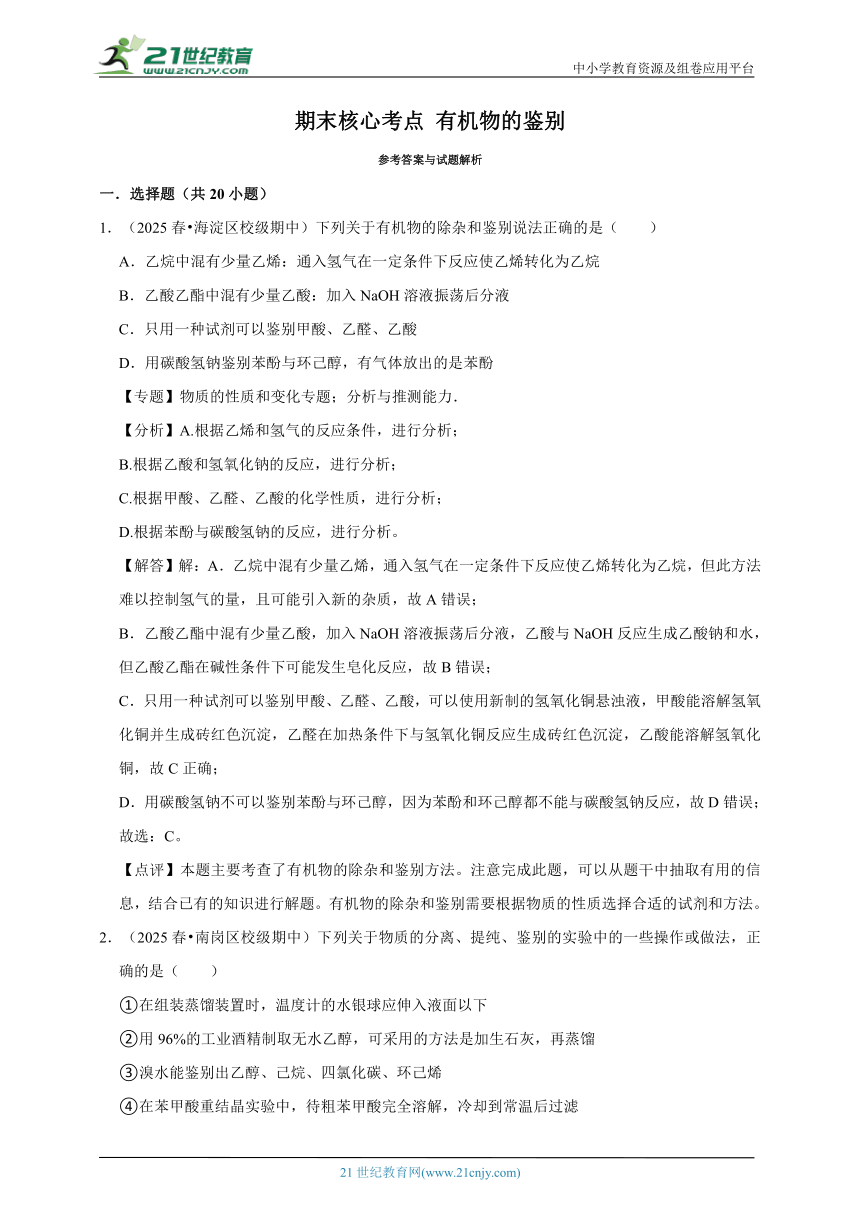 21世纪教育
www.21cnjy.com
中小学教育资源及组卷应用平台

期末核心考点 有机物的鉴别

参考答案与试题解析

一．选择题（共 20 小题）

1．（2025 春•海淀区校级期中）下列关于有机物的除杂和鉴别说法正确的是（　　）

A．乙烷中混有少量乙烯：通入氢气在一定条件下反应使乙烯转化为乙烷

B．乙酸乙酯中混有少量乙酸：加入 NaOH 溶液振荡后分液

C．只用一种试剂可以鉴别甲酸、乙醛、乙酸

D．用碳酸氢钠鉴别苯酚与环己醇，有气体放出的是苯酚

【专题】物质的性质和变化专题；分析与推测能力．

【分析】A.根据乙烯和氢气的反应条件，进行分析；

B.根据乙酸和氢氧化钠的反应，进行分析；

C.根据甲酸、乙醛、乙酸的化学性质，进行分析；

D.根据苯酚与碳酸氢钠的反应，进行分析。

【解答】解：A．乙烷中混有少量乙烯，通入氢气在一定条件下反应使乙烯转化为乙烷，但此方法难以控制氢气的量，且可能引入新的杂质，故 A 错误；

B．乙酸乙酯中混有少量乙酸，加入 NaOH 溶液振荡后分液，乙酸与 NaOH 反应生成乙酸钠和水，但乙酸乙酯在碱性条件下可能发生皂化反应，故 B 错误；

C．只用一种试剂可以鉴别甲酸、乙醛、乙酸，可以使用新制的氢氧化铜悬浊液，甲酸能溶解氢氧化铜并生成砖红色沉淀，乙醛在加热条件下与氢氧化铜反应生成砖红色沉淀，乙酸能溶解氢氧化铜，故 C 正确；

D．用碳酸氢钠不可以鉴别苯酚与环己醇，因为苯酚和环己醇都不能与碳酸氢钠反应，故 D 错误；

故选：C。

【点评】本题主要考查了有机物的除杂和鉴别方法。注意完成此题，可以从题干中抽取有用的信息，结合已有的知识进行解题。有机物的除杂和鉴别需要根据物质的性质选择合适的试剂和方法。

2．（2025 春•南岗区校级期中）下列关于物质的分离、提纯、鉴别的实验中的一些操作或做法，正确的是（　　）

①在组装蒸馏装置时，温度计的水银球应伸入液面以下

②用 96%的工业酒精制取无水乙醇，可采用的方法是加生石灰，再蒸馏

③溴水能鉴别出乙醇、己烷、四氯化碳、环己烯

④在苯甲酸重结晶实验中，待粗苯甲酸完全溶解，冷却到常温后过滤

21 世纪教育网(www.21cnjy.com)